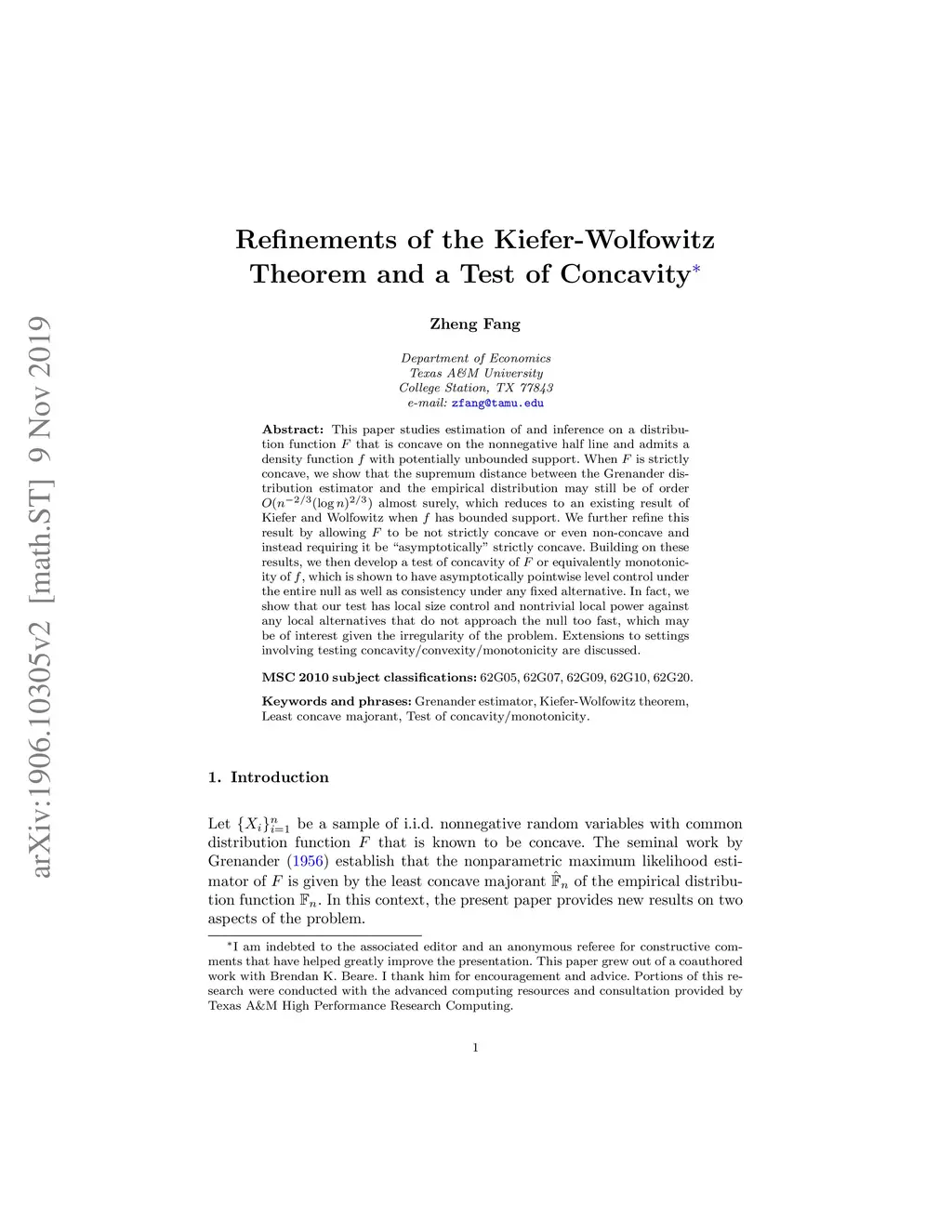 arXiv:1906.10305v2 [math.ST] 9 Nov 2019

Refinements of the Kiefer-Wolfowitz Theorem and a Test of Concavity*

Zheng Fang

Department of Economics
Texas A&M University
College Station, TX 77843
e-mail: zfang@tamu.edu

Abstract: This paper studies estimation of and inference on a distribution function $F$ that is concave on the nonnegative half line and admits a density function $f$ with potentially unbounded support. When $F$ is strictly concave, we show that the supremum distance between the Grenander distribution estimator and the empirical distribution may still be of order $O(n^{-2/3}(\log n)^{2/3})$ almost surely, which reduces to an existing result of Kiefer and Wolfowitz when $f$ has bounded support. We further refine this result by allowing $F$ to be not strictly concave or even non-concave and instead requiring it be "asymptotically" strictly concave. Building on these results, we then develop a test of concavity of $F$ or equivalently monotonicity of $f$, which is shown to have asymptotically pointwise level control under the entire null as well as consistency under any fixed alternative. In fact, we show that our test has local size control and nontrivial local power against any local alternatives that do not approach the null too fast, which may be of interest given the irregularity of the problem. Extensions to settings involving testing concavity/convexity/monotonicity are discussed.

MSC 2010 subject classifications: 62G05, 62G07, 62G09, 62G10, 62G20.

Keywords and phrases: Grenander estimator, Kiefer-Wolfowitz theorem, Least concave majorant, Test of concavity/monotonicity.

1. Introduction

Let $\{X_i\}_{i=1}^n$ be a sample of i.i.d. nonnegative random variables with common distribution function $F$ that is known to be concave. The seminal work by Grenander (1956) establish that the nonparametric maximum likelihood estimator of $F$ is given by the least concave majorant $\hat{\mathbb{F}}_n$ of the empirical distribution function $\mathbb{F}_n$. In this context, the present paper provides new results on two aspects of the problem.

*I am indebted to the associated editor and an anonymous referee for constructive comments that have helped greatly improve the presentation. This paper grew out of a coauthored work with Brendan K. Beare. I thank him for encouragement and advice. Portions of this research were conducted with the advanced computing resources and consultation provided by Texas A&M High Performance Research Computing.

1